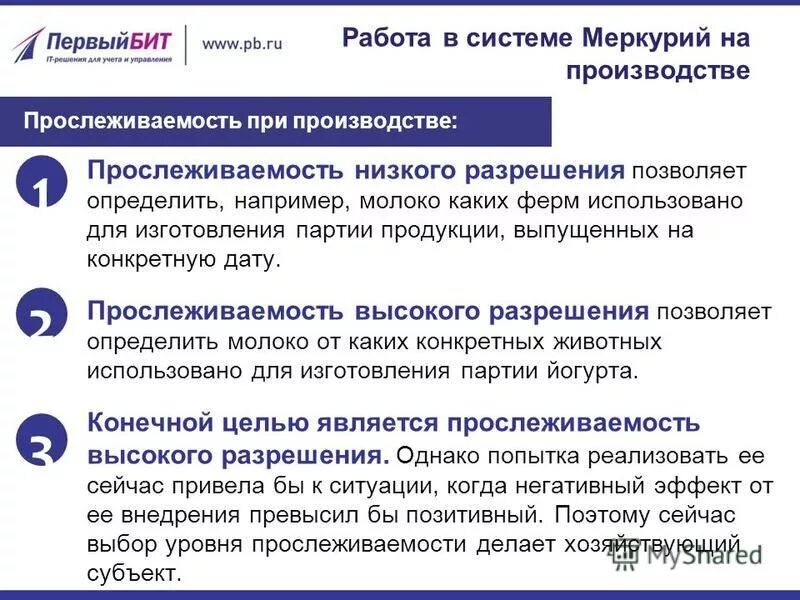 ПервыйБИТ
IT-решения для учета и управления

www.pb.ru

Работа в системе Меркурий на производстве

Прослеживаемость при производстве:

1

Прослеживаемость низкого разрешения позволяет определить, например, молоко каких ферм использовано для изготовления партии продукции, выпущенных на конкретную дату.

2

Прослеживаемость высокого разрешения позволяет определить молоко от каких конкретных животных использовано для изготовления партии йогурта.

3

Конечной целью является прослеживаемость высокого разрешения. Однако попытка реализовать ее сейчас привела бы к ситуации, когда негативный эффект от ее внедрения превысил бы позитивный. Поэтому сейчас выбор уровня прослеживаемости делает хозяйствующий субъект.

MyShared